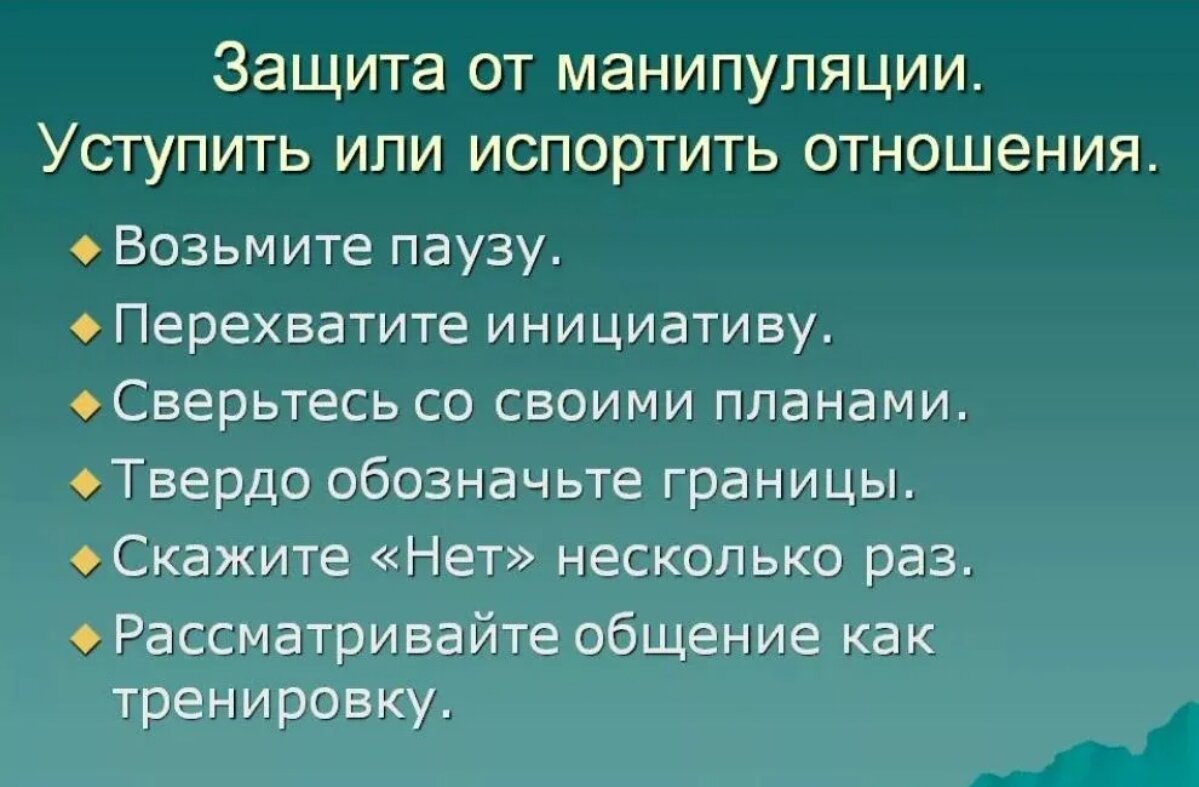 Защита от манипуляции. Уступить или испортить отношения.

Возьмите паузу.

Перехватите инициативу.

Сверьтесь со своими планами.

Твердо обозначьте границы.

Скажите «Нет» несколько раз.

Рассматривайте общение как тренировку.